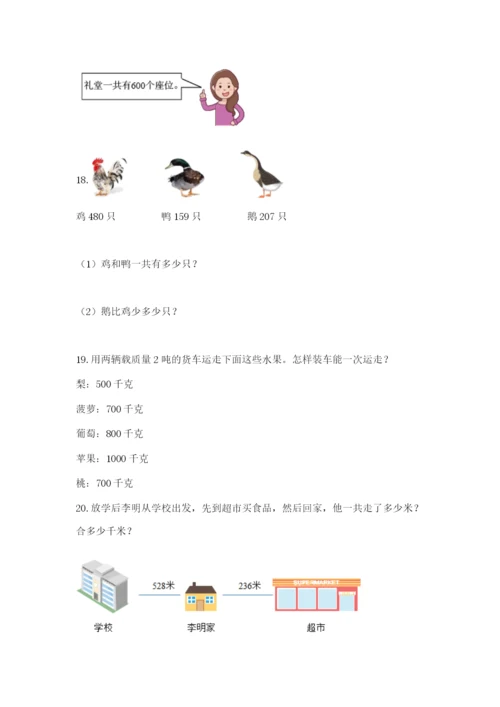 礼堂一共有600个座位。

18.

鸡 480 只　　鸭 159 只　　鹅 207 只

（1）鸡和鸭一共有多少只？

（2）鹅比鸡少多少只？

19. 用两辆载质量 2 吨的货车运走下面这些水果。怎样装车能一次运走？

梨：500 千克

菠萝：700 千克

葡萄：800 千克

苹果：1000 千克

桃：700 千克

20. 放学后李明从学校出发，先到超市买食品，然后回家，他一共走了多少米？合多少千米？

528米　　236米

SUPERMARKET

学校　　李明家　　超市